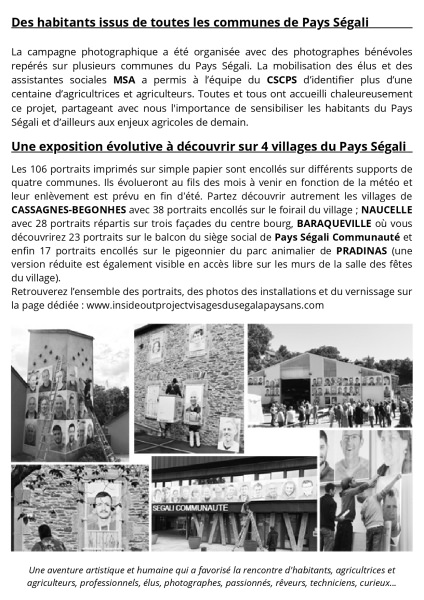 Des habitants issus de toutes les communes de Pays Ségali

La campagne photographique a été organisée avec des photographes bénévoles repérés sur plusieurs communes du Pays Ségali. La mobilisation des élus et des assistantes sociales MSA a permis à l'équipe du CSCPS d'identifier plus d'une centaine d'agricultrices et agriculteurs. Toutes et tous ont accueilli chaleureusement ce projet, partageant avec nous l'importance de sensibiliser les habitants du Pays Ségali et d'ailleurs aux enjeux agricoles de demain.

Une exposition évolutive à découvrir sur 4 villages du Pays Ségali

Les 106 portraits imprimés sur simple papier sont encollés sur différents supports de quatre communes. Ils évolueront au fils des mois à venir en fonction de la météo et leur enlèvement est prévu en fin d'été. Partez découvrir autrement les villages de CASSAGNES-BEGONHES avec 38 portraits encollés sur le foirail du village ; NAUCELLE avec 28 portraits répartis sur trois façades du centre bourg, BARAQUEVILLE où vous découvrirez 23 portraits sur le balcon du siège social de Pays Ségali Communauté et enfin 17 portraits encollés sur le pigeonnier du parc animalier de PRADINAS (une version réduite est également visible en accès libre sur les murs de la salle des fêtes du village).
Retrouverez l'ensemble des portraits, des photos des installations et du vernissage sur la page dédiée : www.insideoutprojectvisagesdusegalapaysans.com

SEGALI COMMUNAUTE

Une aventure artistique et humaine qui a favorisé la rencontre d'habitants, agricultrices et agriculteurs, professionnels, élus, photographes, passionnés, rêveurs, techniciens, curieux...